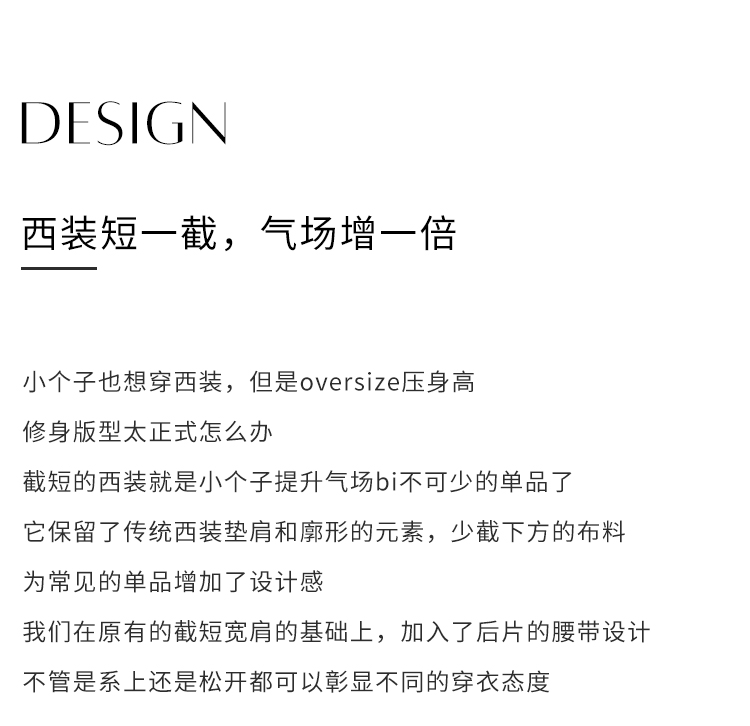 DESIGN

西装短一截，气场增一倍

小个子也想穿西装，但是oversize压身高
修身版型太正式怎么办
截短的西装就是小个子提升气场bi不可少的单品了
它保留了传统西装垫肩和廓形的元素，少截下方的布料
为常见的单品增加了设计感
我们在原有的截短宽肩的基础上，加入了后片的腰带设计
不管是系上还是松开都可以彰显不同的穿衣态度